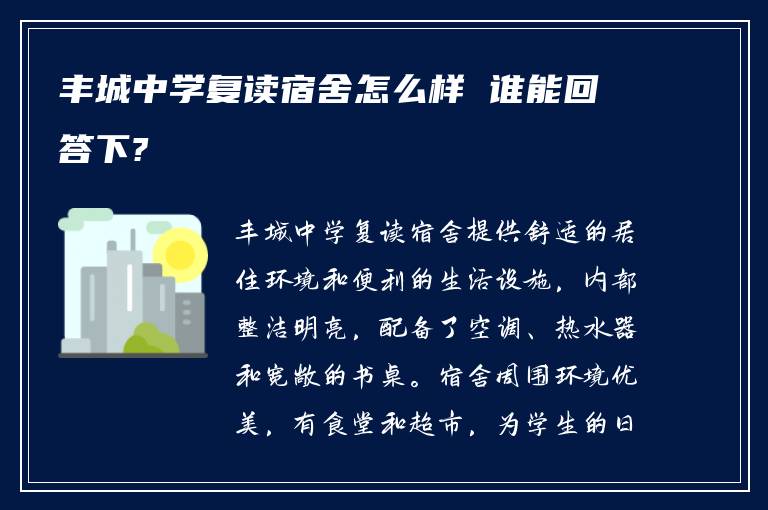 丰城中学复读宿舍怎么样 谁能回答下?

丰城中学复读宿舍提供舒适的居住环境和便利的生活设施，内部整洁明亮，配备了空调、热水器和宽敞的书桌。宿舍周围环境优美，有食堂和超市，为学生的日